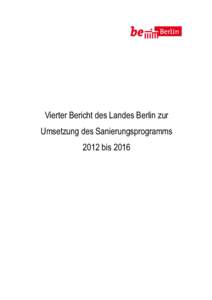 be Berlin

Vierter Bericht des Landes Berlin zur Umsetzung des Sanierungsprogramms 2012 bis 2016